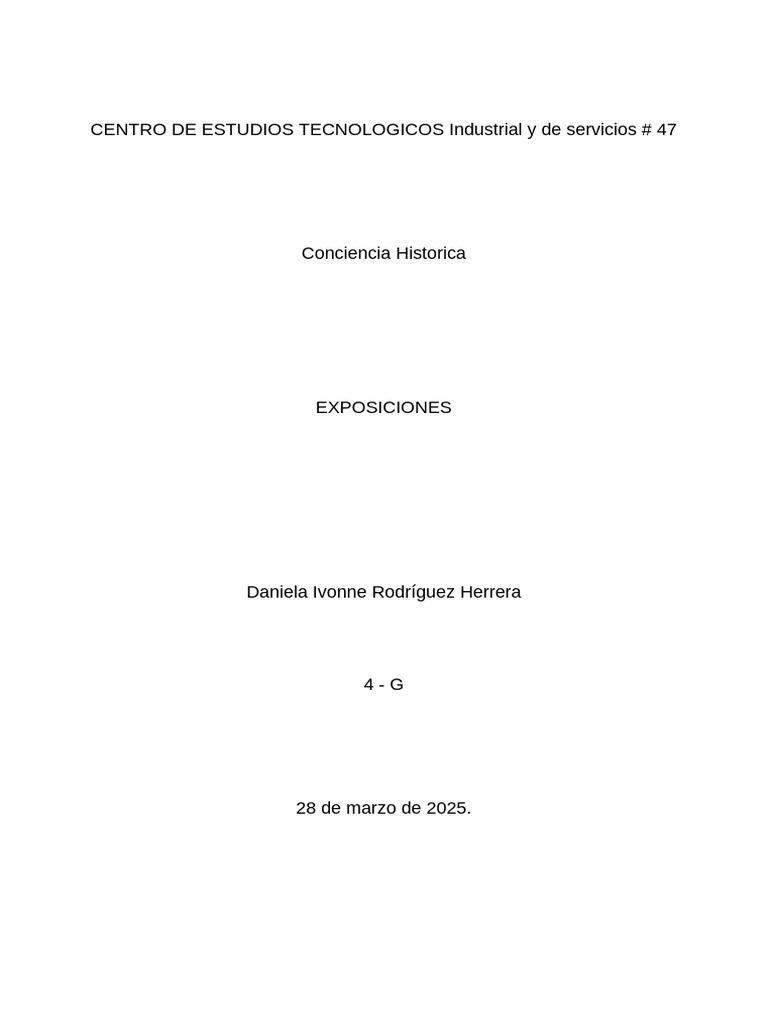 CENTRO DE ESTUDIOS TECNOLOGICOS Industrial y de servicios # 47

Conciencia Historica

EXPOSICIONES

Daniela Ivonne Rodríguez Herrera

4 - G

28 de marzo de 2025.